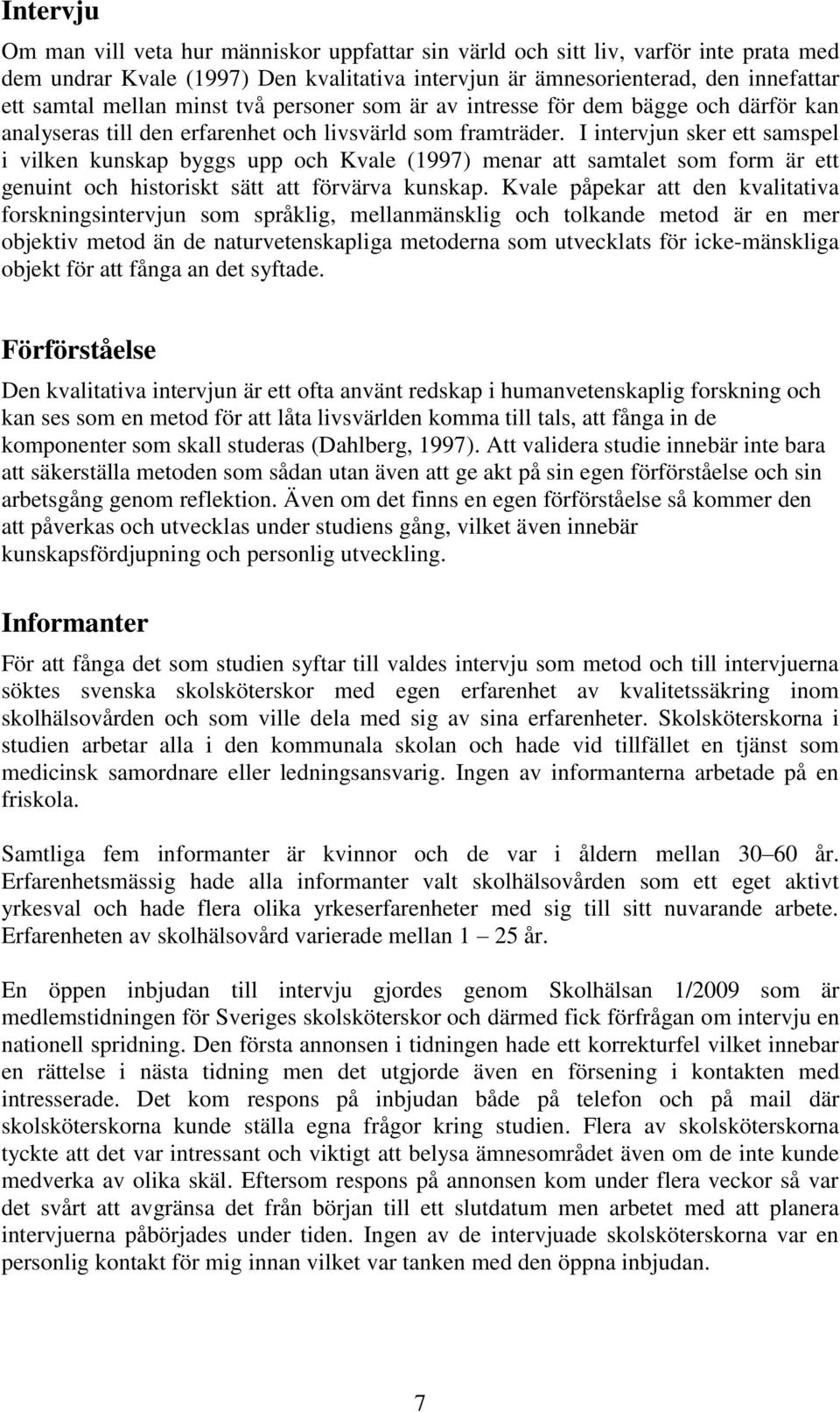 Intervju

Om man vill veta hur människor uppfattar sin värld och sitt liv, varför inte prata med dem undrar Kvale (1997) Den kvalitativa intervjun är ämnesorienterad, den innefattar ett samtal mellan minst två personer som är av intresse för dem bägge och därför kan analyseras till den erfarenhet och livsvärld som framträder. I intervjun sker ett samspel i vilken kunskap byggs upp och Kvale (1997) menar att samtalet som form är ett genuint och historiskt sätt att förvärva kunskap. Kvale påpekar att den kvalitativa forskningsintervjun som språklig, mellanmänsklig och tolkande metod är en mer objektiv metod än de naturvetenskapliga metoderna som utvecklats för icke-mänskliga objekt för att fånga an det syftade.

Förförståelse

Den kvalitativa intervjun är ett ofta använt redskap i humanvetenskaplig forskning och kan ses som en metod för att låta livsvärlden komma till tals, att fånga in de komponenter som skall studeras (Dahlberg, 1997). Att validera studie innebär inte bara att säkerställa metoden som sådan utan även att ge akt på sin egen förförståelse och sin arbetsgång genom reflektion. Även om det finns en egen förförståelse så kommer den att påverkas och utvecklas under studiens gång, vilket även innebär kunskapsfördjupning och personlig utveckling.

Informanter

För att fånga det som studien syftar till valdes intervju som metod och till intervjuerna söktes svenska skolsköterskor med egen erfarenhet av kvalitetssäkring inom skolhälsovården och som ville dela med sig av sina erfarenheter. Skolsköterskorna i studien arbetar alla i den kommunala skolan och hade vid tillfället en tjänst som medicinsk samordnare eller ledningsansvarig. Ingen av informanterna arbetade på en friskola.

Samtliga fem informanter är kvinnor och de var i åldern mellan 30–60 år. Erfarenhetsmässig hade alla informanter valt skolhälsovården som ett eget aktivt yrkesval och hade flera olika yrkeserfarenheter med sig till sitt nuvarande arbete. Erfarenheten av skolhälsovård varierade mellan 1 – 25 år.

En öppen inbjudan till intervju gjordes genom Skolhälsan 1/2009 som är medlemstidningen för Sveriges skolsköterskor och därmed fick förfrågan om intervju en nationell spridning. Den första annonsen i tidningen hade ett korrekturfel vilket innebar en rättelse i nästa tidning men det utgjorde även en försening i kontakten med intresserade. Det kom respons på inbjudan både på telefon och på mail där skolsköterskorna kunde ställa egna frågor kring studien. Flera av skolsköterskorna tyckte att det var intressant och viktigt att belysa ämnesområdet även om de inte kunde medverka av olika skäl. Eftersom respons på annonsen kom under flera veckor så var det svårt att avgränsa det från början till ett slutdatum men arbetet med att planera intervjuerna påbörjades under tiden. Ingen av de intervjuade skolsköterskorna var en personlig kontakt för mig innan vilket var tanken med den öppna inbjudan.

7